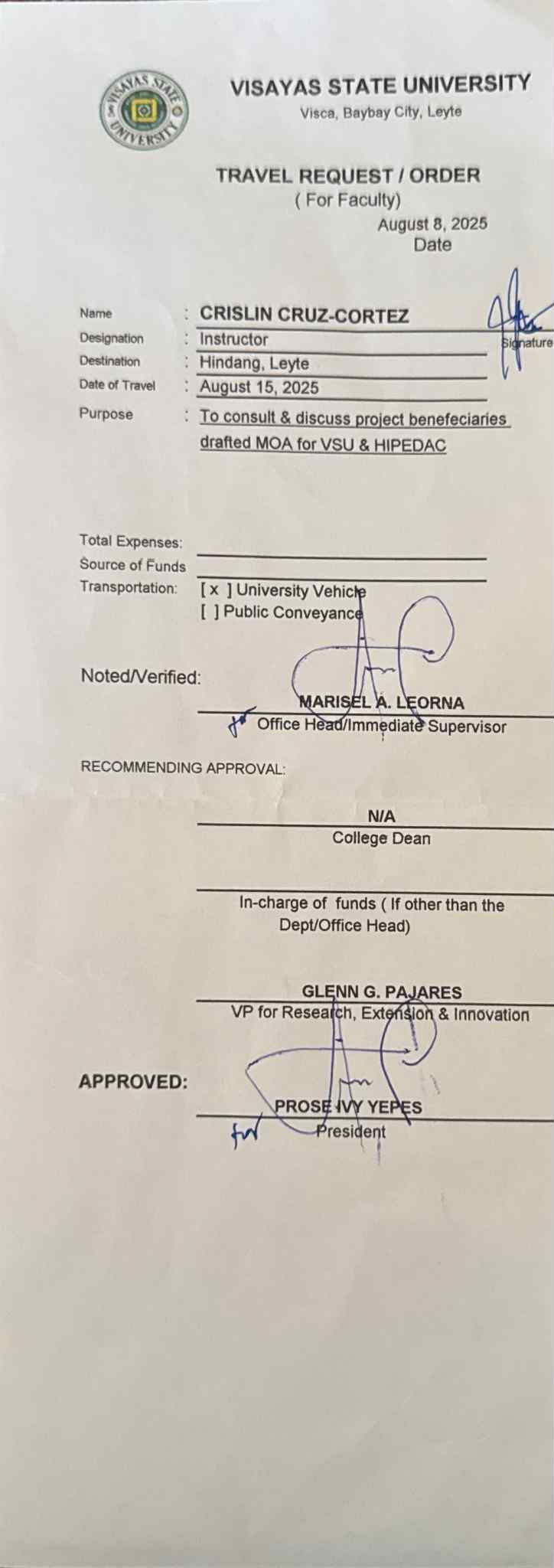 VISAYAS STATE UNIVERSITY

VISAYAS STATE UNIVERSITY
Visca, Baybay City, Leyte

TRAVEL REQUEST / ORDER
( For Faculty)
August 8, 2025
Date

Name : CRISLIN CRUZ-CORTEZ
Signature
Designation : Instructor
Destination : Hindang, Leyte
Date of Travel : August 15, 2025
Purpose : To consult & discuss project benefeciaries drafted MOA for VSU & HIPEDAC

Total Expenses:
Source of Funds
Transportation: [ x ] University Vehicle
[ ] Public Conveyance

Noted/Verified:
MARISEL A. LEORNA
for Office Head/Immediate Supervisor

RECOMMENDING APPROVAL:

N/A
College Dean

In-charge of funds ( If other than the Dept/Office Head)

GLENN G. PAJARES
VP for Research, Extension & Innovation

APPROVED:
PROSE IVY YEPES
for President